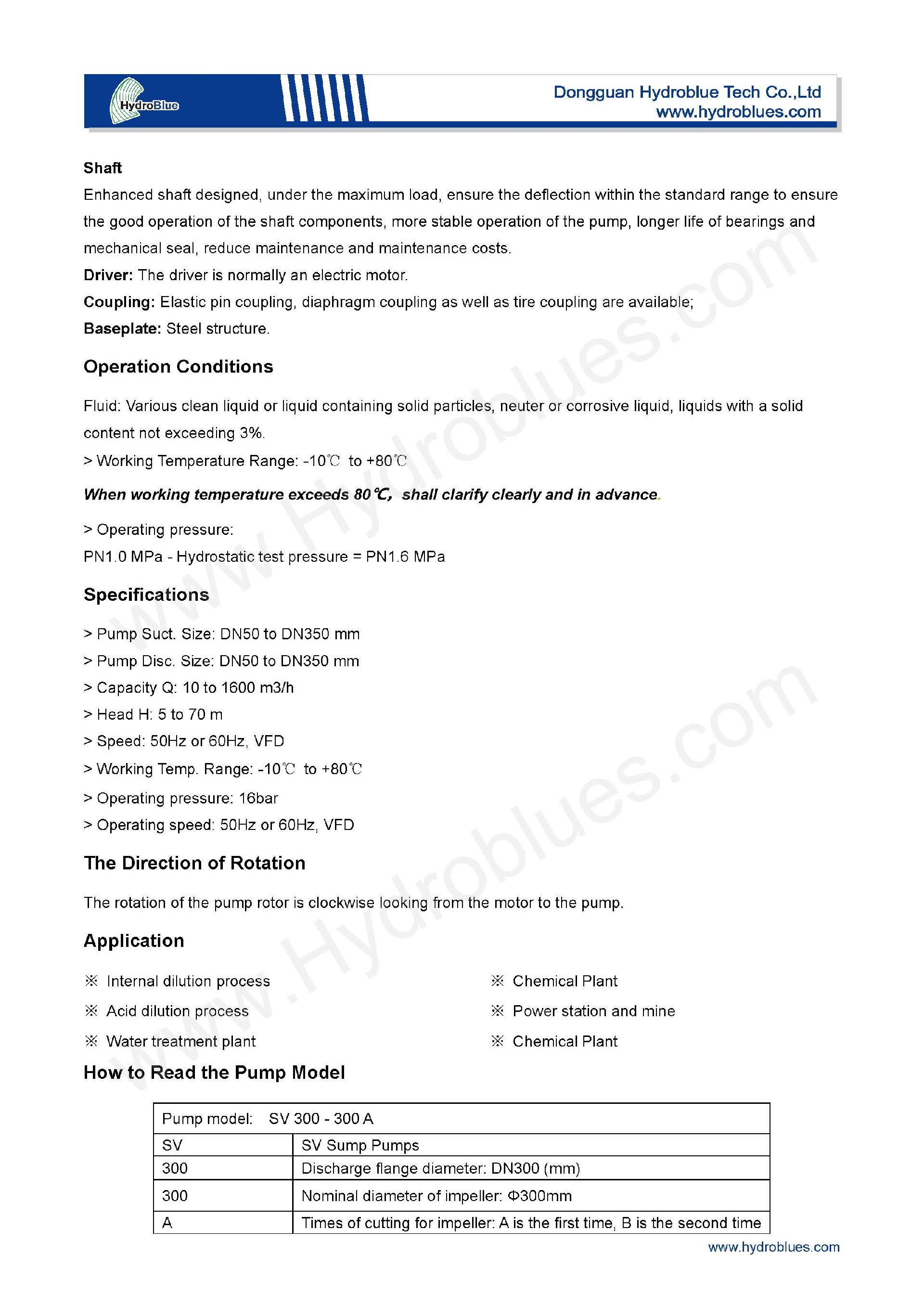 HydroBlue

Dongguan Hydroblue Tech Co.,Ltd
www.hydroblues.com

Shaft
Enhanced shaft designed, under the maximum load, ensure the deflection within the standard range to ensure the good operation of the shaft components, more stable operation of the pump, longer life of bearings and mechanical seal, reduce maintenance and maintenance costs.
Driver: The driver is normally an electric motor.
Coupling: Elastic pin coupling, diaphragm coupling as well as tire coupling are available;
Baseplate: Steel structure.

Operation Conditions

Fluid: Various clean liquid or liquid containing solid particles, neuter or corrosive liquid, liquids with a solid content not exceeding 3%.
> Working Temperature Range: -10℃ to +80℃
When working temperature exceeds 80℃, shall clarify clearly and in advance.
> Operating pressure:
PN1.0 MPa - Hydrostatic test pressure = PN1.6 MPa

Specifications

> Pump Suct. Size: DN50 to DN350 mm
> Pump Disc. Size: DN50 to DN350 mm
> Capacity Q: 10 to 1600 m3/h
> Head H: 5 to 70 m
> Speed: 50Hz or 60Hz, VFD
> Working Temp. Range: -10℃ to +80℃
> Operating pressure: 16bar
> Operating speed: 50Hz or 60Hz, VFD

The Direction of Rotation

The rotation of the pump rotor is clockwise looking from the motor to the pump.

Application

※ Internal dilution process
※ Acid dilution process
※ Water treatment plant
※ Chemical Plant
※ Power station and mine
※ Chemical Plant

How to Read the Pump Model

| Pump model: SV 300 - 300 A | |
|---|---|
| SV | SV Sump Pumps |
| 300 | Discharge flange diameter: DN300 (mm) |
| 300 | Nominal diameter of impeller: Φ300mm |
| A | Times of cutting for impeller: A is the first time, B is the second time |

www.hydroblues.com

www.Hydroblues.com
www.Hydroblues.com